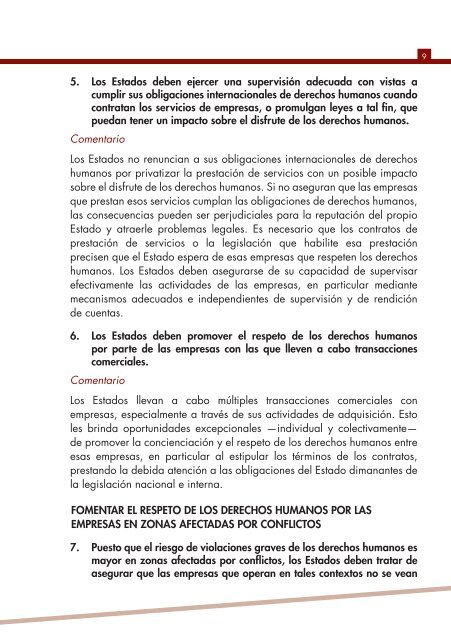 9

5. Los Estados deben ejercer una supervisión adecuada con vistas a cumplir sus obligaciones internacionales de derechos humanos cuando contratan los servicios de empresas, o promulgan leyes a tal fin, que puedan tener un impacto sobre el disfrute de los derechos humanos.

Comentario

Los Estados no renuncian a sus obligaciones internacionales de derechos humanos por privatizar la prestación de servicios con un posible impacto sobre el disfrute de los derechos humanos. Si no aseguran que las empresas que prestan esos servicios cumplan las obligaciones de derechos humanos, las consecuencias pueden ser perjudiciales para la reputación del propio Estado y atraerle problemas legales. Es necesario que los contratos de prestación de servicios o la legislación que habilite esa prestación precisen que el Estado espera de esas empresas que respeten los derechos humanos. Los Estados deben asegurarse de su capacidad de supervisar efectivamente las actividades de las empresas, en particular mediante mecanismos adecuados e independientes de supervisión y de rendición de cuentas.

6. Los Estados deben promover el respeto de los derechos humanos por parte de las empresas con las que lleven a cabo transacciones comerciales.

Comentario

Los Estados llevan a cabo múltiples transacciones comerciales con empresas, especialmente a través de sus actividades de adquisición. Esto les brinda oportunidades excepcionales —individual y colectivamente— de promover la concienciación y el respeto de los derechos humanos entre esas empresas, en particular al estipular los términos de los contratos, prestando la debida atención a las obligaciones del Estado dimanantes de la legislación nacional e interna.

FOMENTAR EL RESPETO DE LOS DERECHOS HUMANOS POR LAS EMPRESAS EN ZONAS AFECTADAS POR CONFLICTOS

7. Puesto que el riesgo de violaciones graves de los derechos humanos es mayor en zonas afectadas por conflictos, los Estados deben tratar de asegurar que las empresas que operan en tales contextos no se vean